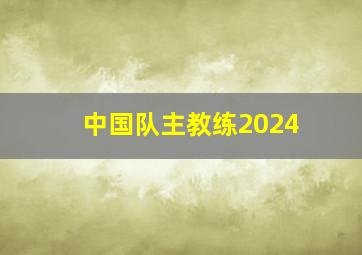 中国队主教练2024